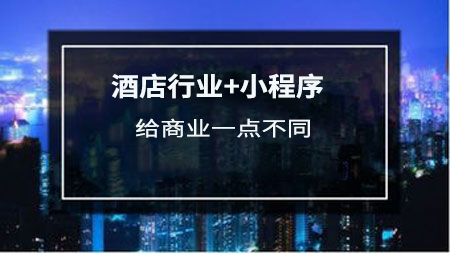 酒店行业+小程序

给商业一点不同